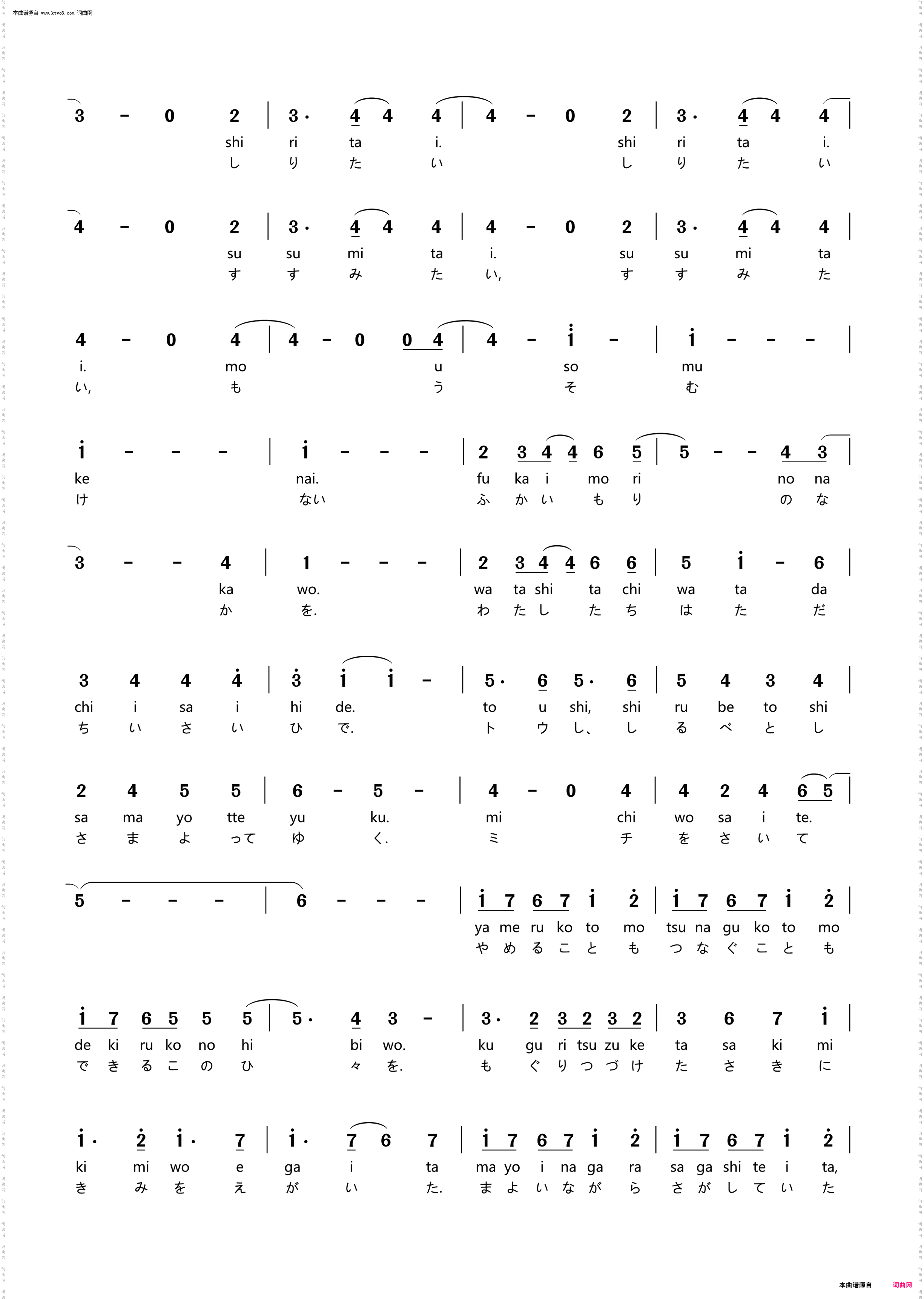 本曲谱源自 www.ktvc8.com 词曲网

3 - 0 2 | 3· 4 4 4 | 4 - 0 2 | 3· 4 4 4 |
shi ri ta i. shi ri ta i.
し り た い し り た い

4 - 0 2 | 3· 4 4 4 | 4 - 0 2 | 3· 4 4 4 |
su su mi ta i. su su mi ta
す す み た い, す す み た

4 - 0 4 | 4 - 0 0 4 | 4 - i - | i - - - |
i. mo u so mu
い, も う そ む

i - - - | i - - - | 2 3 4 4 6 5 | 5 - - 4 3 |
ke nai. fu ka i mo ri no na
け ない ふ か い も り の な

3 - - 4 | 1 - - - | 2 3 4 4 6 6 | 5 i - 6 |
ka wo. wa ta shi ta chi wa ta da
か を. わ た し た ち は た だ

3 4 4 4 | 3 i i - | 5· 6 5· 6 | 5 4 3 4 |
chi i sa i hi de. to u shi, shi ru be to shi
ち い さ い ひ で. ト ウ し、 し る べ と し

2 4 5 5 | 6 - 5 - | 4 - 0 4 | 4 2 4 6 5 |
sa ma yo tte yu ku. mi chi wo sa i te.
さ ま よ って ゆ く. ミ チ を さ い て

5 - - - | 6 - - - | i 7 6 7 i 2 | i 7 6 7 i 2 |
ya me ru ko to mo tsu na gu ko to mo
や め る こ と も つ な ぐ こ と も

i 7 6 5 5 5 | 5· 4 3 - | 3· 2 3 2 3 2 | 3 6 7 i |
de ki ru ko no hi bi wo. ku gu ri tsu zu ke ta sa ki mi
で き る こ の ひ 々 を. も ぐ り つ づ け た さ き に

i· 2 i· 7 | i· 7 6 7 | i 7 6 7 i 2 | i 7 6 7 i 2 |
ki mi wo e ga i ta ma yo i na ga ra sa ga shi te i ta,
き み を え が い た. ま よ い な が ら さ が し て い た

本曲谱源自 词曲网